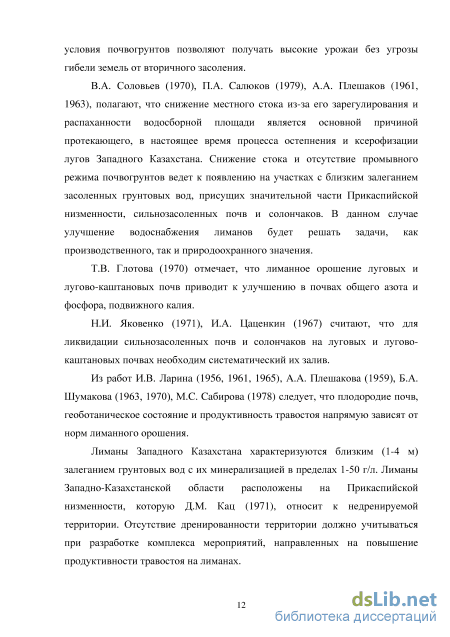 условия почвогрунтов позволяют получать высокие урожаи без угрозы гибели земель от вторичного засоления.

В.А. Соловьев (1970), П.А. Салюков (1979), А.А. Плешаков (1961, 1963), полагают, что снижение местного стока из-за его зарегулирования и распаханности водосборной площади является основной причиной протекающего, в настоящее время процесса остепнения и ксерофизации лугов Западного Казахстана. Снижение стока и отсутствие промывного режима почвогрунтов ведет к появлению на участках с близким залеганием засоленных грунтовых вод, присущих значительной части Прикаспийской низменности, сильнозасоленных почв и солончаков. В данном случае улучшение водоснабжения лиманов будет решать задачи, как производственного, так и природоохранного значения.

Т.В. Глотова (1970) отмечает, что лиманное орошение луговых и лугово-каштановых почв приводит к улучшению в почвах общего азота и фосфора, подвижного калия.

Н.И. Яковенко (1971), И.А. Цаценкин (1967) считают, что для ликвидации сильнозасоленных почв и солончаков на луговых и лугово-каштановых почвах необходим систематический их залив.

Из работ И.В. Ларина (1956, 1961, 1965), А.А. Плешакова (1959), Б.А. Шумакова (1963, 1970), М.С. Сабирова (1978) следует, что плодородие почв, геоботаническое состояние и продуктивность травостоя напрямую зависят от норм лиманного орошения.

Лиманы Западного Казахстана характеризуются близким (1-4 м) залеганием грунтовых вод с их минерализацией в пределах 1-50 г/л. Лиманы Западно-Казахстанской области расположены на Прикаспийской низменности, которую Д.М. Кац (1971), относит к недренируемой территории. Отсутствие дренированности территории должно учитываться при разработке комплекса мероприятий, направленных на повышение продуктивности травостоя на лиманах.

12

dsLib.net
библиотека диссертаций